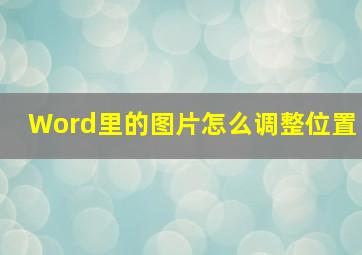 Word里的图片怎么调整位置